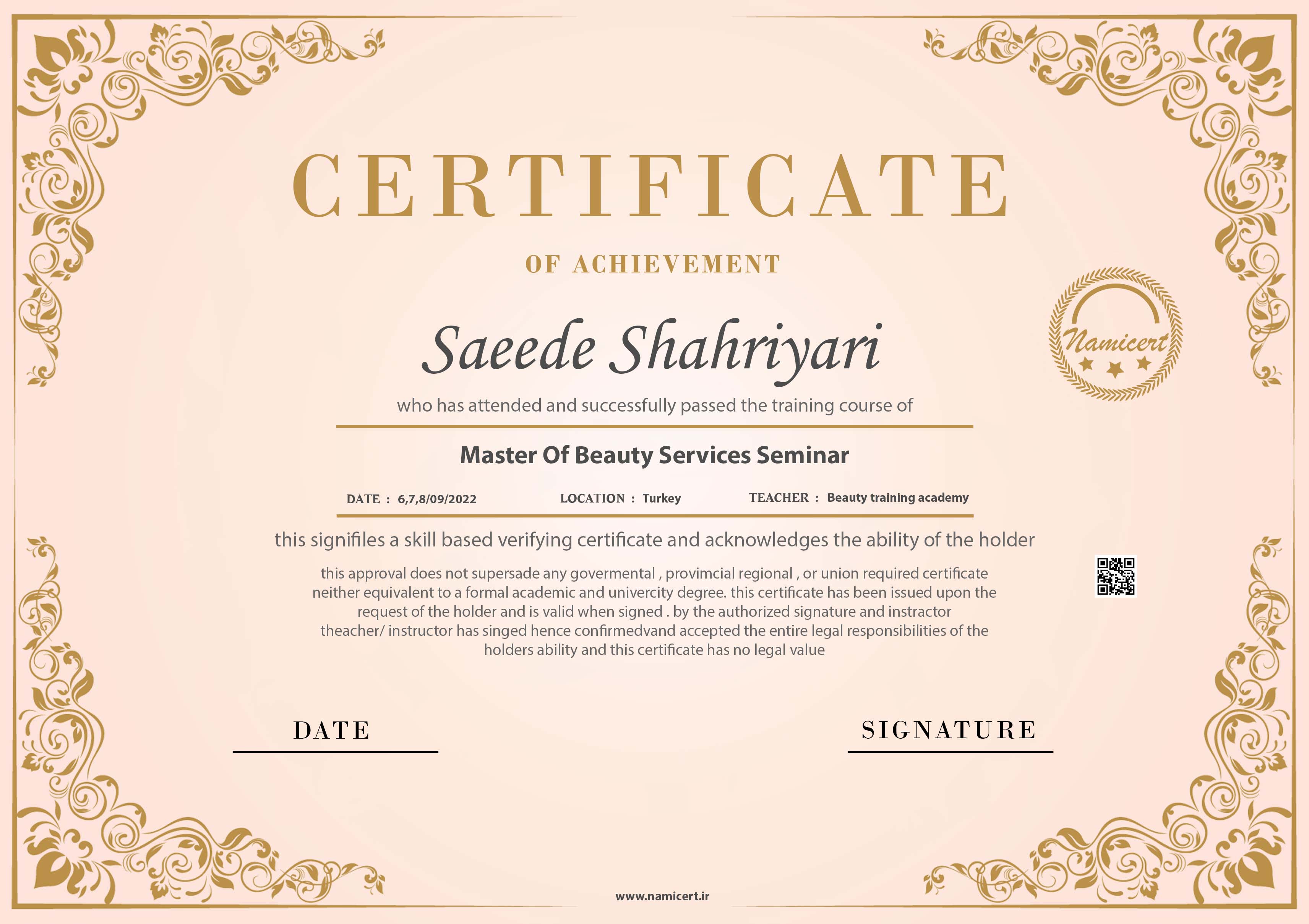 CERTIFICATE

OF ACHIEVEMENT

Namicert

Saeede Shahriyari

who has attended and successfully passed the training course of

Master Of Beauty Services Seminar

DATE : 6,7,8/09/2022 LOCATION : Turkey TEACHER : Beauty training academy

this signifiles a skill based verifying certificate and acknowledges the ability of the holder

this approval does not supersade any govermental , provimcial regional , or union required certificate neither equivalent to a formal academic and univercity degree. this certificate has been issued upon the request of the holder and is valid when signed . by the authorized signature and instractor theacher/ instructor has singed hence confirmedvand accepted the entire legal responsibilities of the holders ability and this certificate has no legal value

DATE

SIGNATURE

www.namicert.ir